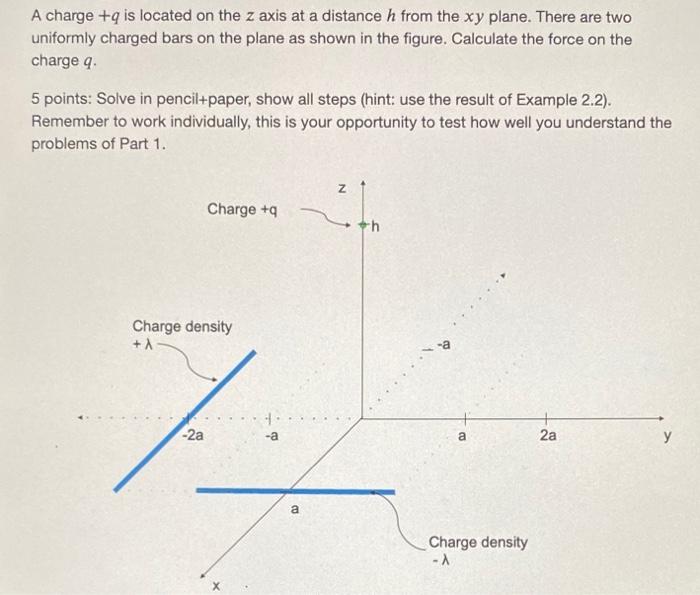 A charge $+q$ is located on the $z$ axis at a distance $h$ from the $xy$ plane. There are two uniformly charged bars on the plane as shown in the figure. Calculate the force on the charge $q$.

5 points: Solve in pencil+paper, show all steps (hint: use the result of Example 2.2). Remember to work individually, this is your opportunity to test how well you understand the problems of Part 1.

z

Charge +q

h

Charge density
$+\lambda$

-a

-2a

-a

a

2a

y

a

Charge density
$-\lambda$

x